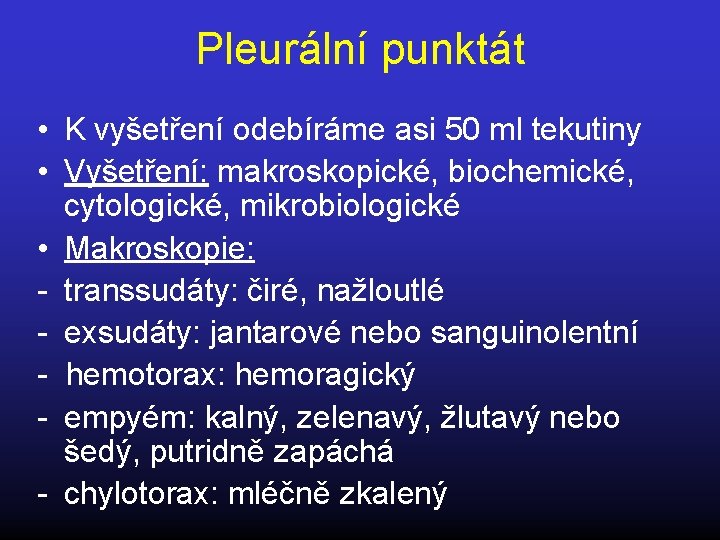 Pleurální punktát

• K vyšetření odebíráme asi 50 ml tekutiny
• Vyšetření: makroskopické, biochemické, cytologické, mikrobiologické
• Makroskopie:
- transsudáty: čiré, nažloutlé
- exsudáty: jantarové nebo sanguinolentní
- hemotorax: hemoragický
- empyém: kalný, zelenavý, žlutavý nebo šedý, putridně zapáchá
- chylotorax: mléčně zkalený